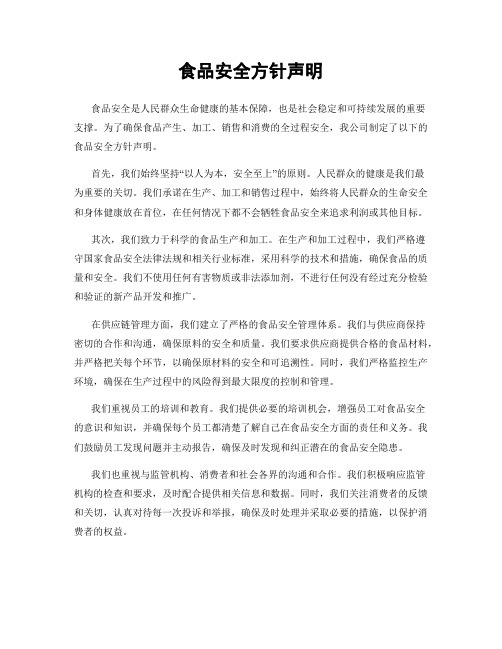 食品安全方针声明

食品安全是人民群众生命健康的基本保障，也是社会稳定和可持续发展的重要支撑。为了确保食品产生、加工、销售和消费的全过程安全，我公司制定了以下的食品安全方针声明。

首先，我们始终坚持“以人为本，安全至上”的原则。人民群众的健康是我们最为重要的关切。我们承诺在生产、加工和销售过程中，始终将人民群众的生命安全和身体健康放在首位，在任何情况下都不会牺牲食品安全来追求利润或其他目标。

其次，我们致力于科学的食品生产和加工。在生产和加工过程中，我们严格遵守国家食品安全法律法规和相关行业标准，采用科学的技术和措施，确保食品的质量和安全。我们不使用任何有害物质或非法添加剂，不进行任何没有经过充分检验和验证的新产品开发和推广。

在供应链管理方面，我们建立了严格的食品安全管理体系。我们与供应商保持密切的合作和沟通，确保原料的安全和质量。我们要求供应商提供合格的食品材料，并严格把关每个环节，以确保原材料的安全和可追溯性。同时，我们严格监控生产环境，确保在生产过程中的风险得到最大限度的控制和管理。

我们重视员工的培训和教育。我们提供必要的培训机会，增强员工对食品安全的意识和知识，并确保每个员工都清楚了解自己在食品安全方面的责任和义务。我们鼓励员工发现问题并主动报告，确保及时发现和纠正潜在的食品安全隐患。

我们也重视与监管机构、消费者和社会各界的沟通和合作。我们积极响应监管机构的检查和要求，及时配合提供相关信息和数据。同时，我们关注消费者的反馈和关切，认真对待每一次投诉和举报，确保及时处理并采取必要的措施，以保护消费者的权益。